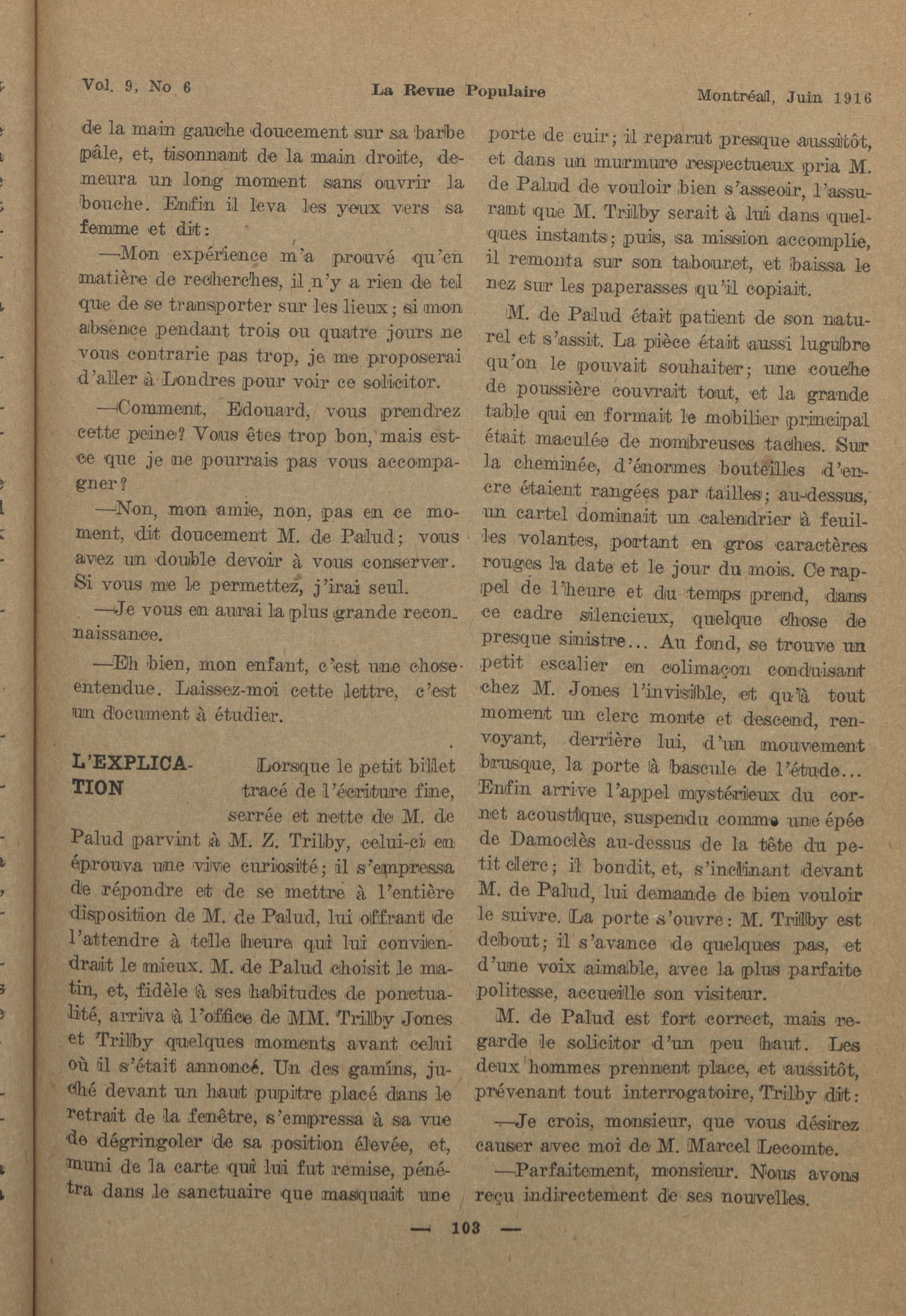 Vol. 9, No 6 La Revue Populaire Montréal, Juin 1916

de la main gauche doucement sur sa barbe pâle, et, tisonnant de la main droite, demeura un long moment sans ouvrir la bouche. Enfin il leva les yeux vers sa femme et dit:

—Mon expérience m'a prouvé qu'en matière de recherches, il n'y a rien de tel que de se transporter sur les lieux; si mon absence pendant trois ou quatre jours ne vous contrarie pas trop, je me proposerai d'aller à Londres pour voir ce solicitor.

—Comment, Edouard, vous prendrez cette peine? Vous êtes trop bon, mais est-ce que je ne pourrais pas vous accompagner?

—Non, mon amie, non, pas en ce moment, dit doucement M. de Palud; vous avez un double devoir à vous conserver. Si vous me le permettez, j'irai seul.

—Je vous en aurai la plus grande reconnaissance.

—Eh bien, mon enfant, c'est une chose entendue. Laissez-moi cette lettre, c'est un document à étudier.

L'EXPLICATION Lorsque le petit billet tracé de l'écriture fine, serrée et nette de M. de Palud parvint à M. Z. Trilby, celui-ci en éprouva une vive curiosité; il s'empressa de répondre et de se mettre à l'entière disposition de M. de Palud, lui offrant de l'attendre à telle heure qui lui conviendrait le mieux. M. de Palud choisit le matin, et, fidèle à ses habitudes de ponctualité, arriva à l'office de MM. Trilby Jones et Trilby quelques moments avant celui où il s'était annoncé. Un des gamins, juché devant un haut pupitre placé dans le retrait de la fenêtre, s'empressa à sa vue de dégringoler de sa position élevée, et, muni de la carte qui lui fut remise, pénétra dans le sanctuaire que masquait une porte de cuir; il reparut presque aussitôt, et dans un murmure respectueux pria M. de Palud de vouloir bien s'asseoir, l'assurant que M. Trilby serait à lui dans quelques instants; puis, sa mission accomplie, il remonta sur son tabouret, et baissa le nez sur les paperasses qu'il copiait.

M. de Palud était patient de son naturel et s'assit. La pièce était aussi lugubre qu'on le pouvait souhaiter; une couche de poussière couvrait tout, et la grande table qui en formait le mobilier principal était maculée de nombreuses taches. Sur la cheminée, d'énormes bouteilles d'encre étaient rangées par tailles; au-dessus, un cartel dominait un calendrier à feuilles volantes, portant en gros caractères rouges la date et le jour du mois. Ce rappel de l'heure et du temps prend, dans ce cadre silencieux, quelque chose de presque sinistre... Au fond, se trouve un petit escalier en colimaçon conduisant chez M. Jones l'invisible, et qu'à tout moment un clerc monte et descend, renvoyant, derrière lui, d'un mouvement brusque, la porte à bascule de l'étude... Enfin arrive l'appel mystérieux du cornet acoustique, suspendu comme une épée de Damoclès au-dessus de la tête du petit clerc; il bondit, et, s'inclinant devant M. de Palud, lui demande de bien vouloir le suivre. La porte s'ouvre: M. Trilby est debout; il s'avance de quelques pas, et d'une voix aimable, avec la plus parfaite politesse, accueille son visiteur.

M. de Palud est fort correct, mais regarde le solicitor d'un peu haut. Les deux hommes prennent place, et aussitôt, prévenant tout interrogatoire, Trilby dit:

—Je crois, monsieur, que vous désirez causer avec moi de M. Marcel Lecomte.

—Parfaitement, monsieur. Nous avons reçu indirectement de ses nouvelles.

— 103 —